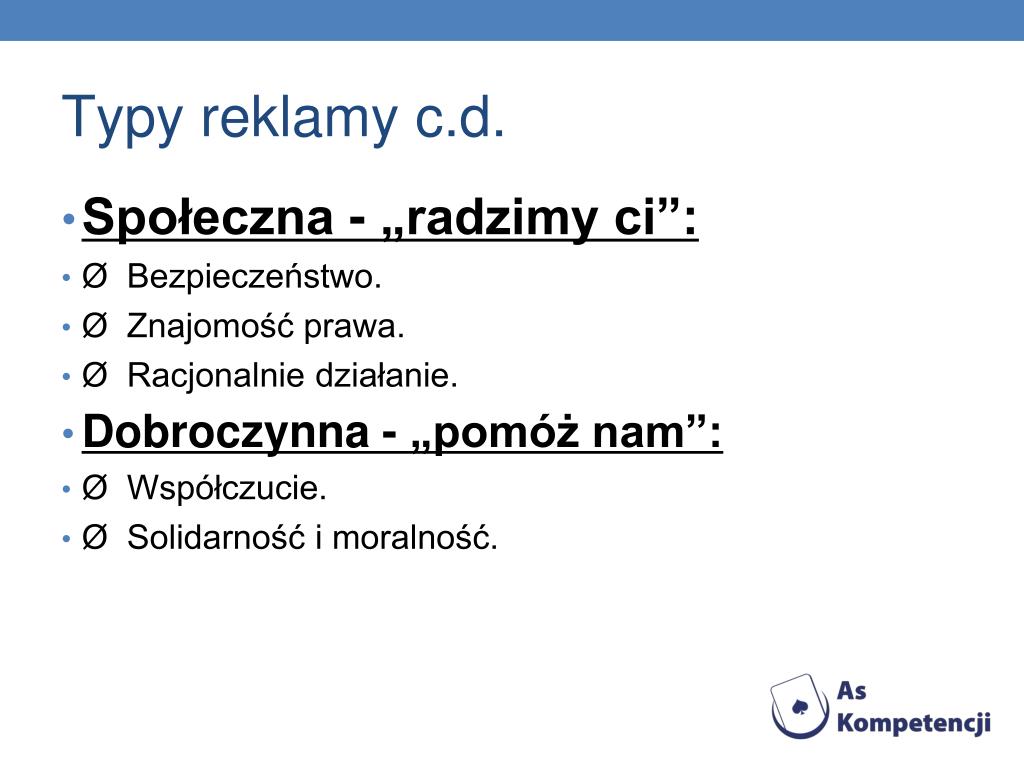 Typy reklamy c.d.

• Społeczna - „radzimy ci”:
• Ø Bezpieczeństwo.
• Ø Znajomość prawa.
• Ø Racjonalnie działanie.
• Dobroczynna - „pomóż nam”:
• Ø Współczucie.
• Ø Solidarność i moralność.

As Kompetencji